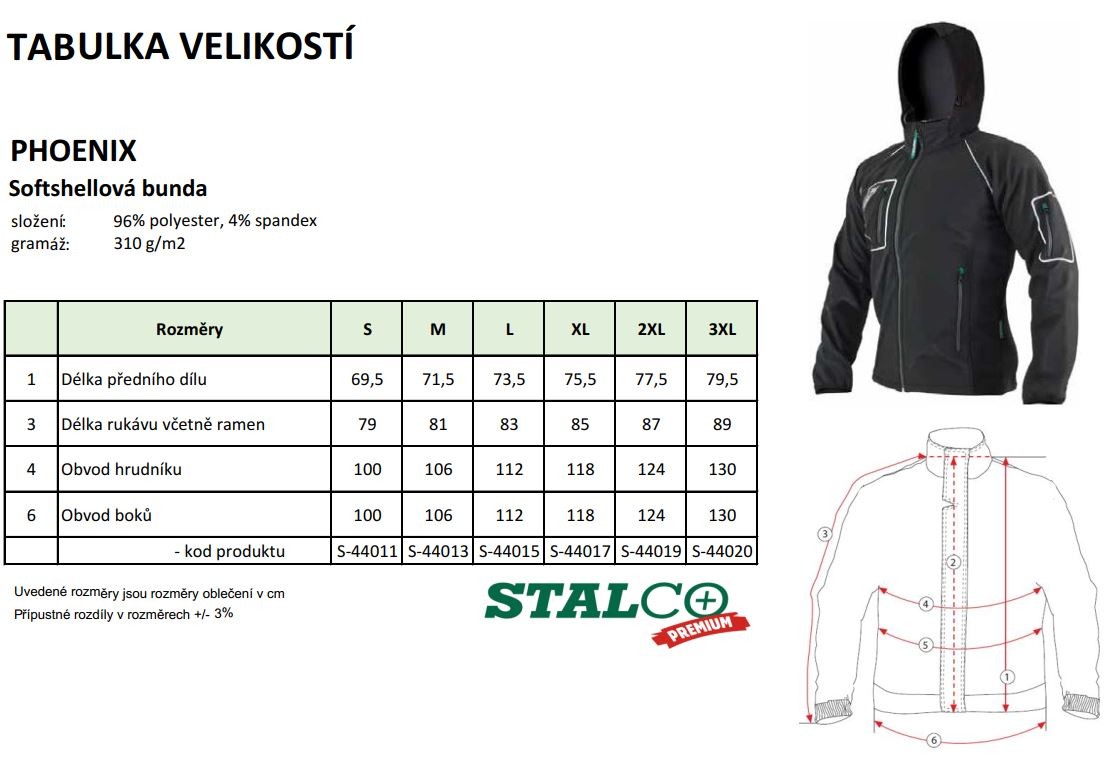 TABULKA VELIKOSTÍ

PHOENIX

Softshellová bunda

složení: 96% polyester, 4% spandex
gramáž: 310 g/m2

|  | Rozměry | S | M | L | XL | 2XL | 3XL |
|---|---|---|---|---|---|---|---|
| 1 | Délka předního dílu | 69,5 | 71,5 | 73,5 | 75,5 | 77,5 | 79,5 |
| 3 | Délka rukávu včetně ramen | 79 | 81 | 83 | 85 | 87 | 89 |
| 4 | Obvod hrudníku | 100 | 106 | 112 | 118 | 124 | 130 |
| 6 | Obvod boků | 100 | 106 | 112 | 118 | 124 | 130 |
|  | - kod produktu | S-44011 | S-44013 | S-44015 | S-44017 | S-44019 | S-44020 |

Uvedené rozměry jsou rozměry oblečení v cm
Přípustné rozdíly v rozměrech +/- 3%

STALCO
PREMIUM

3
2
4
5
1
6